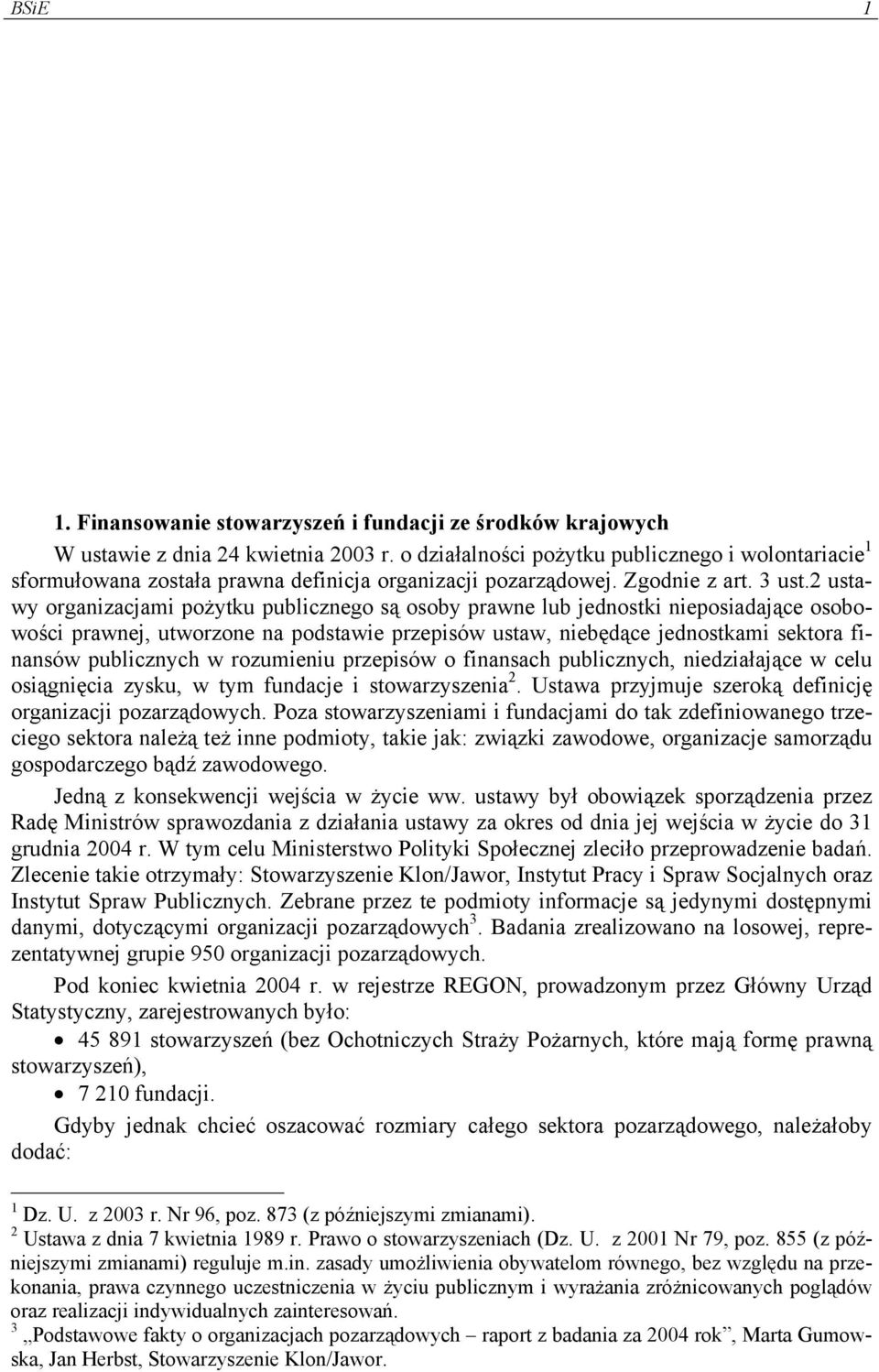 BSiE 1

1. Finansowanie stowarzyszeń i fundacji ze środków krajowych

W ustawie z dnia 24 kwietnia 2003 r. o działalności pożytku publicznego i wolontariacie$^1$ sformułowana została prawna definicja organizacji pozarządowej. Zgodnie z art. 3 ust.2 ustawy organizacjami pożytku publicznego są osoby prawne lub jednostki nieposiadające osobowości prawnej, utworzone na podstawie przepisów ustaw, niebędące jednostkami sektora finansów publicznych w rozumieniu przepisów o finansach publicznych, niedziałające w celu osiągnięcia zysku, w tym fundacje i stowarzyszenia$^2$. Ustawa przyjmuje szeroką definicję organizacji pozarządowych. Poza stowarzyszeniami i fundacjami do tak zdefiniowanego trzeciego sektora należą też inne podmioty, takie jak: związki zawodowe, organizacje samorządu gospodarczego bądź zawodowego.

Jedną z konsekwencji wejścia w życie ww. ustawy był obowiązek sporządzenia przez Radę Ministrów sprawozdania z działania ustawy za okres od dnia jej wejścia w życie do 31 grudnia 2004 r. W tym celu Ministerstwo Polityki Społecznej zleciło przeprowadzenie badań. Zlecenie takie otrzymały: Stowarzyszenie Klon/Jawor, Instytut Pracy i Spraw Socjalnych oraz Instytut Spraw Publicznych. Zebrane przez te podmioty informacje są jedynymi dostępnymi danymi, dotyczącymi organizacji pozarządowych$^3$. Badania zrealizowano na losowej, reprezentatywnej grupie 950 organizacji pozarządowych.

Pod koniec kwietnia 2004 r. w rejestrze REGON, prowadzonym przez Główny Urząd Statystyczny, zarejestrowanych było:

• 45 891 stowarzyszeń (bez Ochotniczych Straży Pożarnych, które mają formę prawną stowarzyszeń),
• 7 210 fundacji.

Gdyby jednak chcieć oszacować rozmiary całego sektora pozarządowego, należałoby dodać:

$^1$ Dz. U. z 2003 r. Nr 96, poz. 873 (z późniejszymi zmianami).
$^2$ Ustawa z dnia 7 kwietnia 1989 r. Prawo o stowarzyszeniach (Dz. U. z 2001 Nr 79, poz. 855 (z późniejszymi zmianami) reguluje m.in. zasady umożliwienia obywatelom równego, bez względu na przekonania, prawa czynnego uczestniczenia w życiu publicznym i wyrażania zróżnicowanych poglądów oraz realizacji indywidualnych zainteresowań.
$^3$ „Podstawowe fakty o organizacjach pozarządowych – raport z badania za 2004 rok”, Marta Gumowska, Jan Herbst, Stowarzyszenie Klon/Jawor.